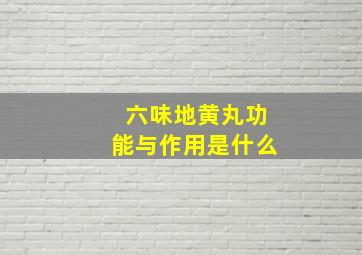 六味地黄丸功能与作用是什么